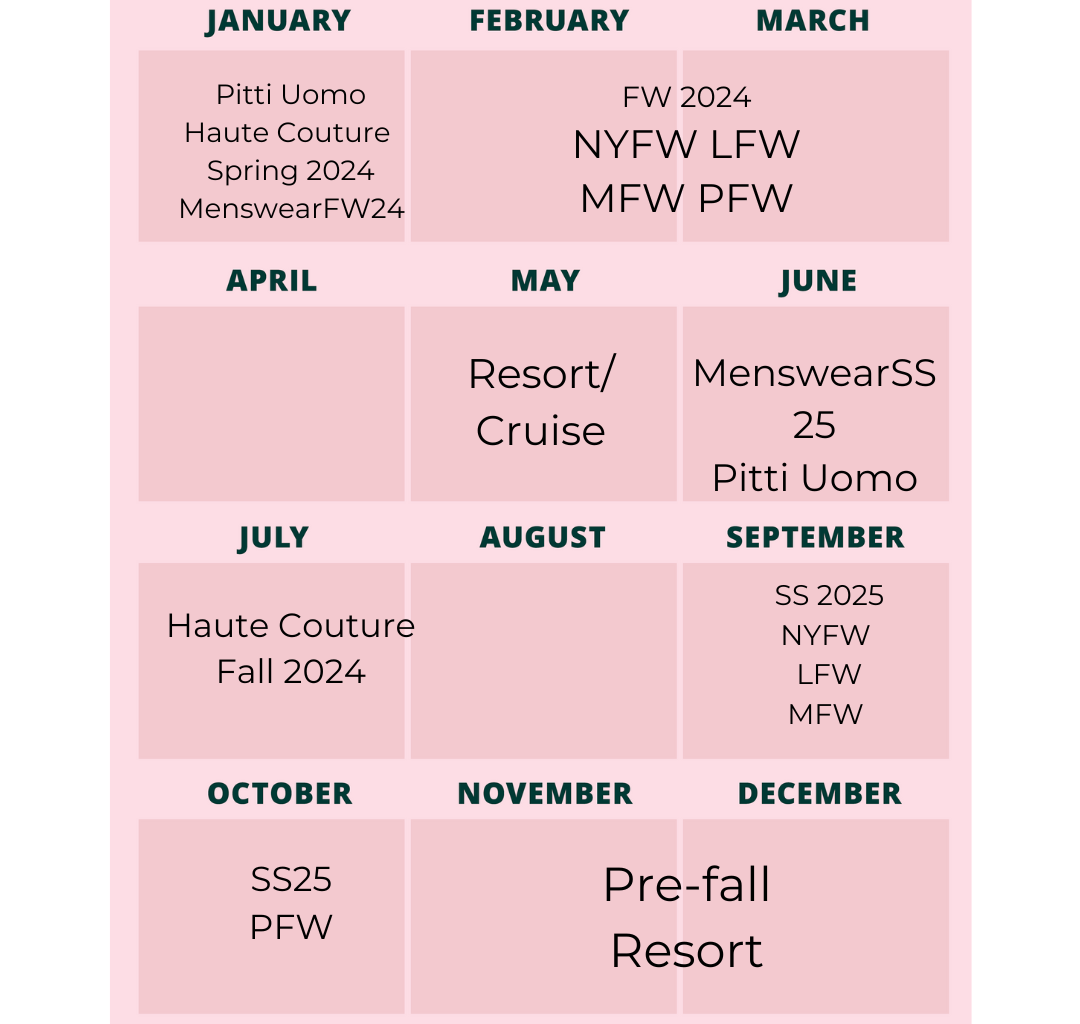 JANUARY

Pitti Uomo
Haute Couture
Spring 2024
MenswearFW24

FEBRUARY

MARCH

FW 2024
NYFW LFW
MFW PFW

APRIL

MAY

Resort/
Cruise

JUNE

MenswearSS
25
Pitti Uomo

JULY

Haute Couture
Fall 2024

AUGUST

SEPTEMBER

SS 2025
NYFW
LFW
MFW

OCTOBER

SS25
PFW

NOVEMBER

DECEMBER

Pre-fall
Resort